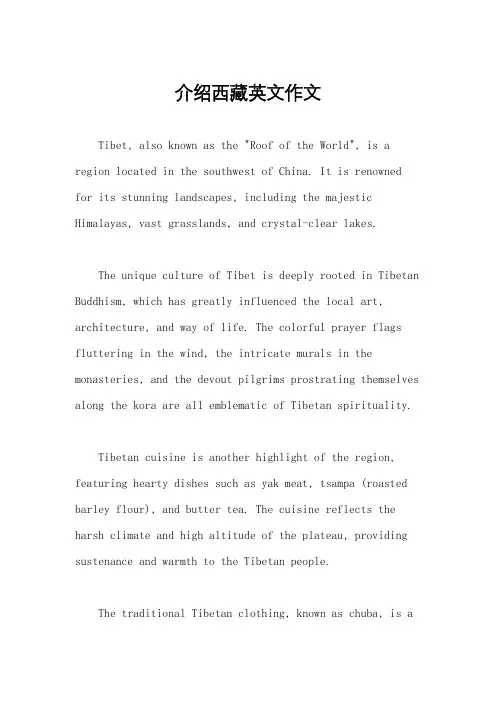 介绍西藏英文作文

Tibet, also known as the "Roof of the World", is a region located in the southwest of China. It is renowned for its stunning landscapes, including the majestic Himalayas, vast grasslands, and crystal-clear lakes.

The unique culture of Tibet is deeply rooted in Tibetan Buddhism, which has greatly influenced the local art, architecture, and way of life. The colorful prayer flags fluttering in the wind, the intricate murals in the monasteries, and the devout pilgrims prostrating themselves along the kora are all emblematic of Tibetan spirituality.

Tibetan cuisine is another highlight of the region, featuring hearty dishes such as yak meat, tsampa (roasted barley flour), and butter tea. The cuisine reflects the harsh climate and high altitude of the plateau, providing sustenance and warmth to the Tibetan people.

The traditional Tibetan clothing, known as chuba, is a